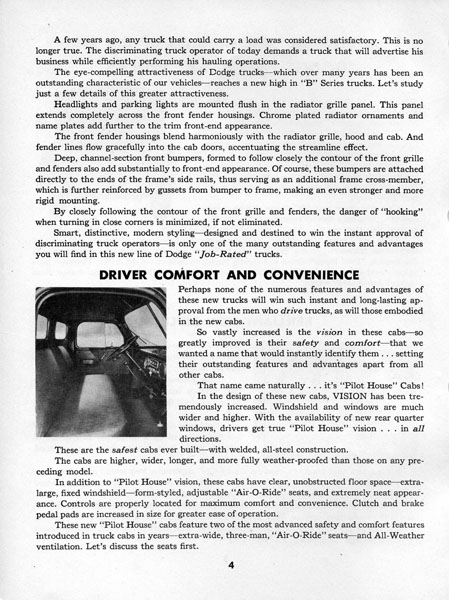 A few years ago, any truck that could carry a load was considered satisfactory. This is no longer true. The discriminating truck operator of today demands a truck that will advertise his business while efficiently performing his hauling operations.

The eye-compelling attractiveness of Dodge trucks—which over many years has been an outstanding characteristic of our vehicles—reaches a new high in "B" Series trucks. Let's study just a few details of this greater attractiveness.

Headlights and parking lights are mounted flush in the radiator grille panel. This panel extends completely across the front fender housings. Chrome plated radiator ornaments and name plates add further to the trim front-end appearance.

The front fender housings blend harmoniously with the radiator grille, hood and cab. And fender lines flow gracefully into the cab doors, accentuating the streamline effect.

Deep, channel-section front bumpers, formed to follow closely the contour of the front grille and fenders also add substantially to front-end appearance. Of course, these bumpers are attached directly to the ends of the frame's side rails, thus serving as an additional frame cross-member, which is further reinforced by gussets from bumper to frame, making an even stronger and more rigid mounting.

By closely following the contour of the front grille and fenders, the danger of "hooking" when turning in close corners is minimized, if not eliminated.

Smart, distinctive, modern styling—designed and destined to win the instant approval of discriminating truck operators—is only one of the many outstanding features and advantages you will find in this new line of Dodge "Job-Rated" trucks.

DRIVER COMFORT AND CONVENIENCE

Perhaps none of the numerous features and advantages of these new trucks will win such instant and long-lasting approval from the men who drive trucks, as will those embodied in the new cabs.

So vastly increased is the vision in these cabs—so greatly improved is their safety and comfort—that we wanted a name that would instantly identify them . . . setting their outstanding features and advantages apart from all other cabs.

That name came naturally . . . it's "Pilot House" Cabs!

In the design of these new cabs, VISION has been tremendously increased. Windshield and windows are much wider and higher. With the availability of new rear quarter windows, drivers get true "Pilot House" vision . . . in all directions.

These are the safest cabs ever built—with welded, all-steel construction.

The cabs are higher, wider, longer, and more fully weather-proofed than those on any preceding model.

In addition to "Pilot House" vision, these cabs have clear, unobstructed floor space—extra-large, fixed windshield—form-styled, adjustable "Air-O-Ride" seats, and extremely neat appearance. Controls are properly located for maximum comfort and convenience. Clutch and brake pedal pads are increased in size for greater ease of operation.

These new "Pilot House" cabs feature two of the most advanced safety and comfort features introduced in truck cabs in years—extra-wide, three-man, "Air-O-Ride" seats—and All-Weather ventilation. Let's discuss the seats first.

4